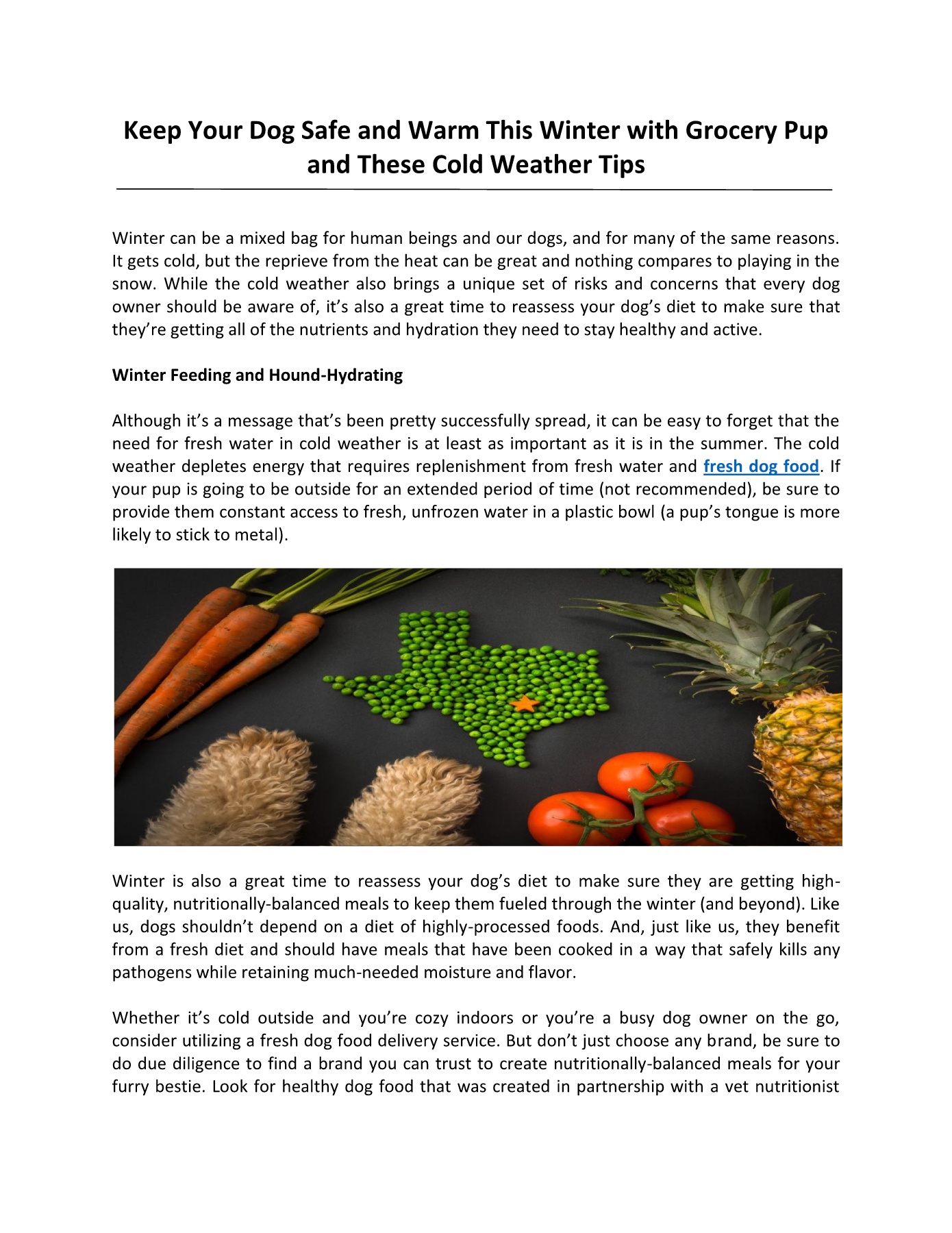 Keep Your Dog Safe and Warm This Winter with Grocery Pup and These Cold Weather Tips

Winter can be a mixed bag for human beings and our dogs, and for many of the same reasons. It gets cold, but the reprieve from the heat can be great and nothing compares to playing in the snow. While the cold weather also brings a unique set of risks and concerns that every dog owner should be aware of, it's also a great time to reassess your dog's diet to make sure that they're getting all of the nutrients and hydration they need to stay healthy and active.

Winter Feeding and Hound-Hydrating

Although it's a message that's been pretty successfully spread, it can be easy to forget that the need for fresh water in cold weather is at least as important as it is in the summer. The cold weather depletes energy that requires replenishment from fresh water and fresh dog food. If your pup is going to be outside for an extended period of time (not recommended), be sure to provide them constant access to fresh, unfrozen water in a plastic bowl (a pup's tongue is more likely to stick to metal).

Winter is also a great time to reassess your dog's diet to make sure they are getting high-quality, nutritionally-balanced meals to keep them fueled through the winter (and beyond). Like us, dogs shouldn't depend on a diet of highly-processed foods. And, just like us, they benefit from a fresh diet and should have meals that have been cooked in a way that safely kills any pathogens while retaining much-needed moisture and flavor.

Whether it's cold outside and you're cozy indoors or you're a busy dog owner on the go, consider utilizing a fresh dog food delivery service. But don't just choose any brand, be sure to do due diligence to find a brand you can trust to create nutritionally-balanced meals for your furry bestie. Look for healthy dog food that was created in partnership with a vet nutritionist